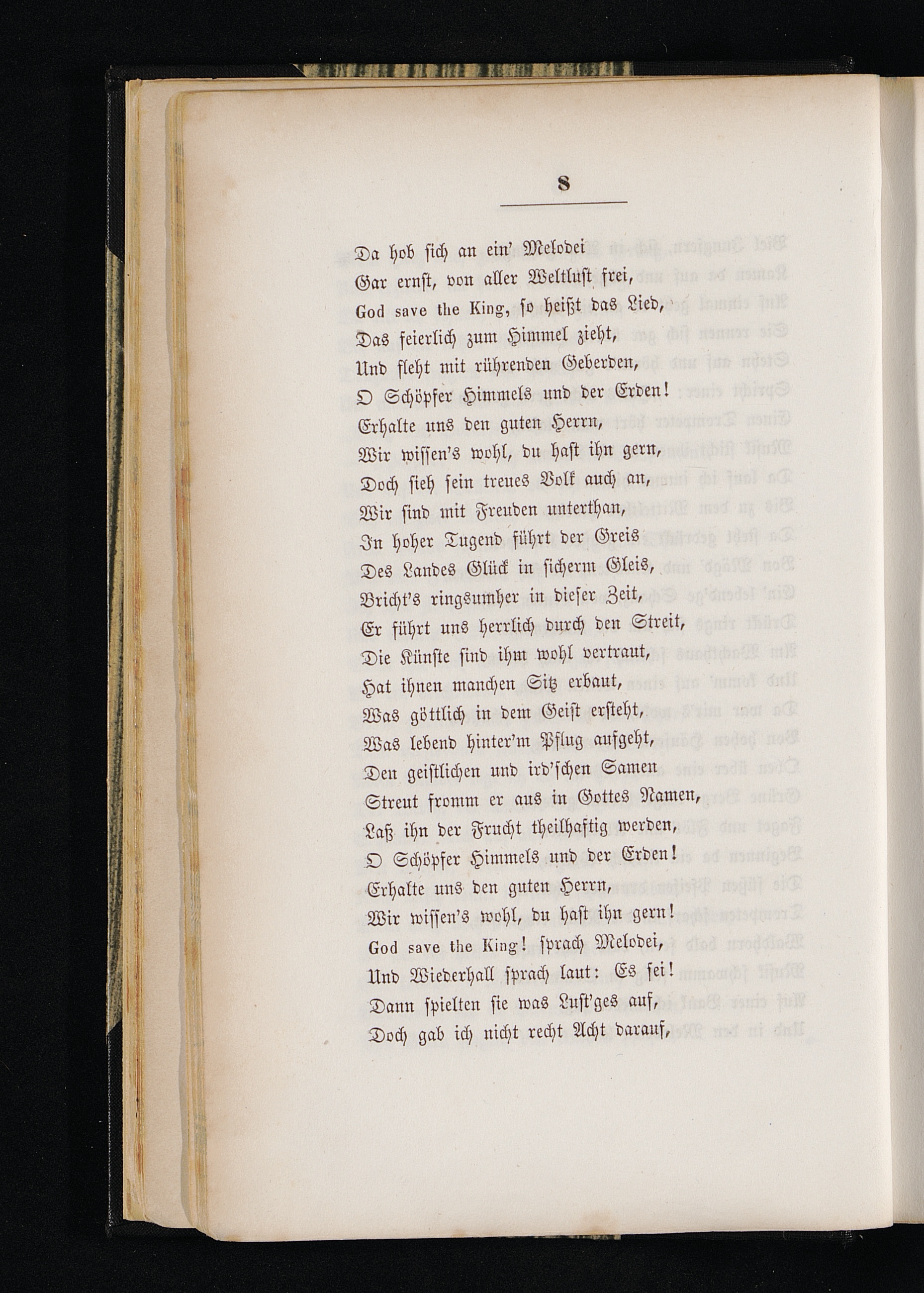 8

Da hob sich an ein' Melodei
Gar ernst, von aller Weltlust frei,
God save the King, so heißt das Lied,
Das feierlich zum Himmel zieht,
Und fleht mit rührenden Geberden,
O Schöpfer Himmels und der Erden!
Erhalte uns den guten Herrn,
Wir wissen's wohl, du hast ihn gern,
Doch sieh sein treues Volk auch an,
Wir sind mit Freuden unterthan,
In hoher Tugend führt der Greis
Des Landes Glück in sicherm Gleis,
Bricht's ringsumher in dieser Zeit,
Er führt uns herrlich durch den Streit,
Die Künste sind ihm wohl vertraut,
Hat ihnen manchen Sitz erbaut,
Was göttlich in dem Geist ersteht,
Was lebend hinter'm Pflug aufgeht,
Den geistlichen und ird'schen Samen
Streut fromm er aus in Gottes Namen,
Laß ihn der Frucht theilhaftig werden,
O Schöpfer Himmels und der Erden!
Erhalte uns den guten Herrn,
Wir wissen's wohl, du hast ihn gern!
God save the King! sprach Melodei,
Und Wiederhall sprach laut: Es sei!
Dann spielten sie was Lust'ges auf,
Doch gab ich nicht recht Acht darauf,